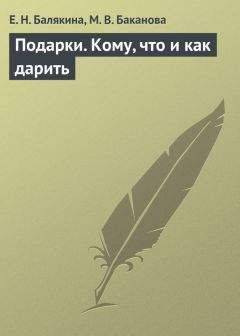 Е. Н. Балякина, М. В. Баканова

Подарки. Кому, что и как дарить